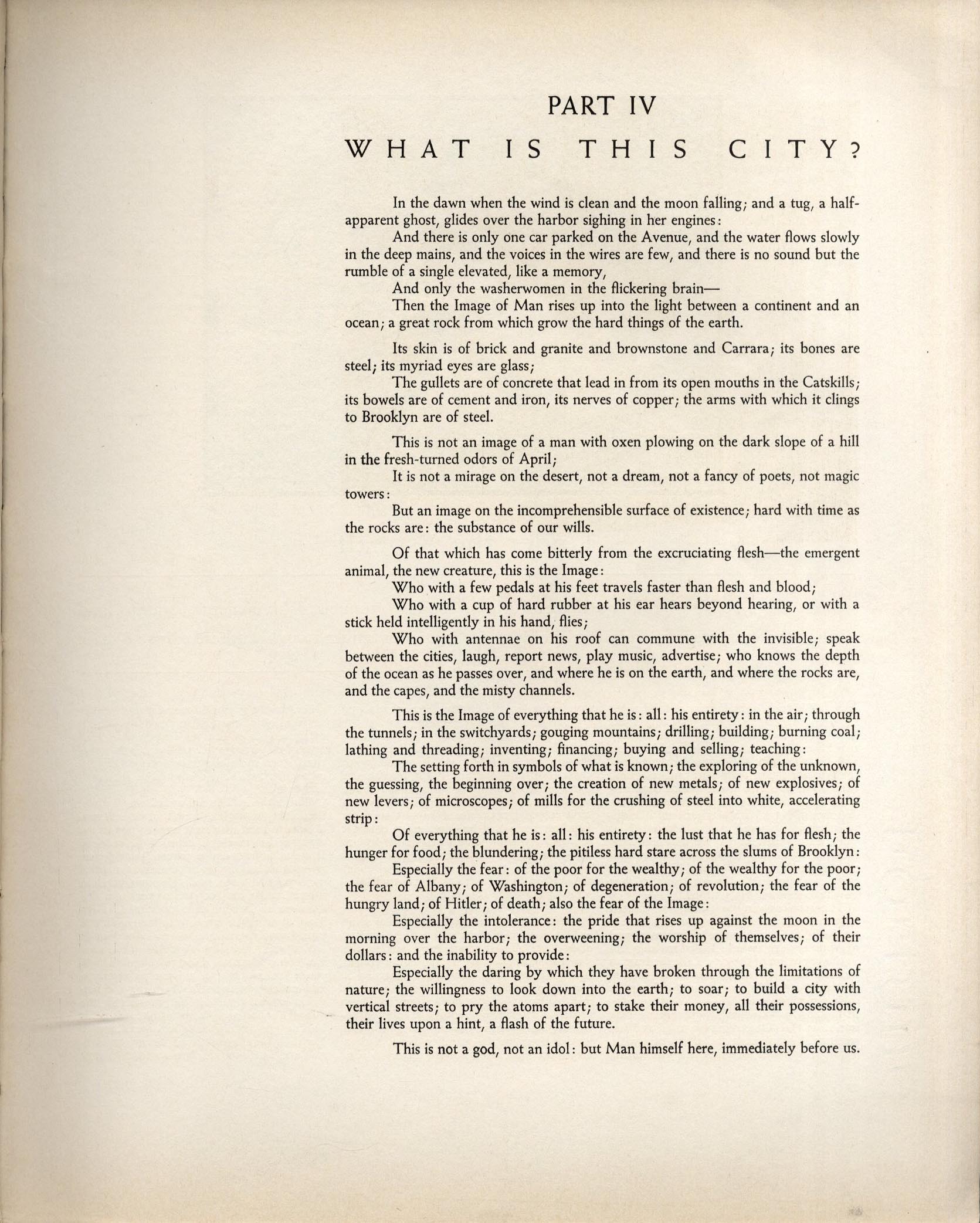 PART IV

WHAT IS THIS CITY?

In the dawn when the wind is clean and the moon falling; and a tug, a half-apparent ghost, glides over the harbor sighing in her engines:

And there is only one car parked on the Avenue, and the water flows slowly in the deep mains, and the voices in the wires are few, and there is no sound but the rumble of a single elevated, like a memory,

And only the washerwomen in the flickering brain—

Then the Image of Man rises up into the light between a continent and an ocean; a great rock from which grow the hard things of the earth.

Its skin is of brick and granite and brownstone and Carrara; its bones are steel; its myriad eyes are glass;

The gullets are of concrete that lead in from its open mouths in the Catskills; its bowels are of cement and iron, its nerves of copper; the arms with which it clings to Brooklyn are of steel.

This is not an image of a man with oxen plowing on the dark slope of a hill in the fresh-turned odors of April;

It is not a mirage on the desert, not a dream, not a fancy of poets, not magic towers:

But an image on the incomprehensible surface of existence; hard with time as the rocks are: the substance of our wills.

Of that which has come bitterly from the excruciating flesh—the emergent animal, the new creature, this is the Image:

Who with a few pedals at his feet travels faster than flesh and blood;

Who with a cup of hard rubber at his ear hears beyond hearing, or with a stick held intelligently in his hand, flies;

Who with antennae on his roof can commune with the invisible; speak between the cities, laugh, report news, play music, advertise; who knows the depth of the ocean as he passes over, and where he is on the earth, and where the rocks are, and the capes, and the misty channels.

This is the Image of everything that he is: all: his entirety: in the air; through the tunnels; in the switchyards; gouging mountains; drilling; building; burning coal; lathing and threading; inventing; financing; buying and selling; teaching:

The setting forth in symbols of what is known; the exploring of the unknown, the guessing, the beginning over; the creation of new metals; of new explosives; of new levers; of microscopes; of mills for the crushing of steel into white, accelerating strip:

Of everything that he is: all: his entirety: the lust that he has for flesh; the hunger for food; the blundering; the pitiless hard stare across the slums of Brooklyn:

Especially the fear: of the poor for the wealthy; of the wealthy for the poor; the fear of Albany; of Washington; of degeneration; of revolution; the fear of the hungry land; of Hitler; of death; also the fear of the Image:

Especially the intolerance: the pride that rises up against the moon in the morning over the harbor; the overweening; the worship of themselves; of their dollars: and the inability to provide:

Especially the daring by which they have broken through the limitations of nature; the willingness to look down into the earth; to soar; to build a city with vertical streets; to pry the atoms apart; to stake their money, all their possessions, their lives upon a hint, a flash of the future.

This is not a god, not an idol: but Man himself here, immediately before us.